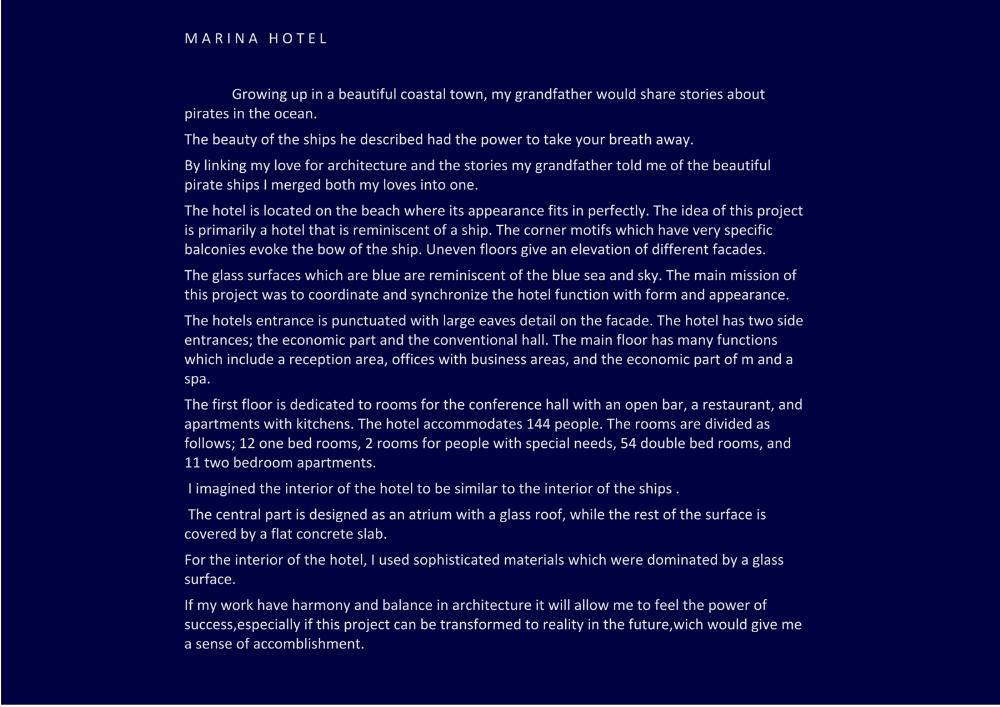 MARINA HOTEL

Growing up in a beautiful coastal town, my grandfather would share stories about pirates in the ocean.

The beauty of the ships he described had the power to take your breath away.

By linking my love for architecture and the stories my grandfather told me of the beautiful pirate ships I merged both my loves into one.

The hotel is located on the beach where its appearance fits in perfectly. The idea of this project is primarily a hotel that is reminiscent of a ship. The corner motifs which have very specific balconies evoke the bow of the ship. Uneven floors give an elevation of different facades.

The glass surfaces which are blue are reminiscent of the blue sea and sky. The main mission of this project was to coordinate and synchronize the hotel function with form and appearance.

The hotels entrance is punctuated with large eaves detail on the facade. The hotel has two side entrances; the economic part and the conventional hall. The main floor has many functions which include a reception area, offices with business areas, and the economic part of m and a spa.

The first floor is dedicated to rooms for the conference hall with an open bar, a restaurant, and apartments with kitchens. The hotel accommodates 144 people. The rooms are divided as follows; 12 one bed rooms, 2 rooms for people with special needs, 54 double bed rooms, and 11 two bedroom apartments.

I imagined the interior of the hotel to be similar to the interior of the ships .

The central part is designed as an atrium with a glass roof, while the rest of the surface is covered by a flat concrete slab.

For the interior of the hotel, I used sophisticated materials which were dominated by a glass surface.

If my work have harmony and balance in architecture it will allow me to feel the power of success,especially if this project can be transformed to reality in the future,wich would give me a sense of accomblishment.